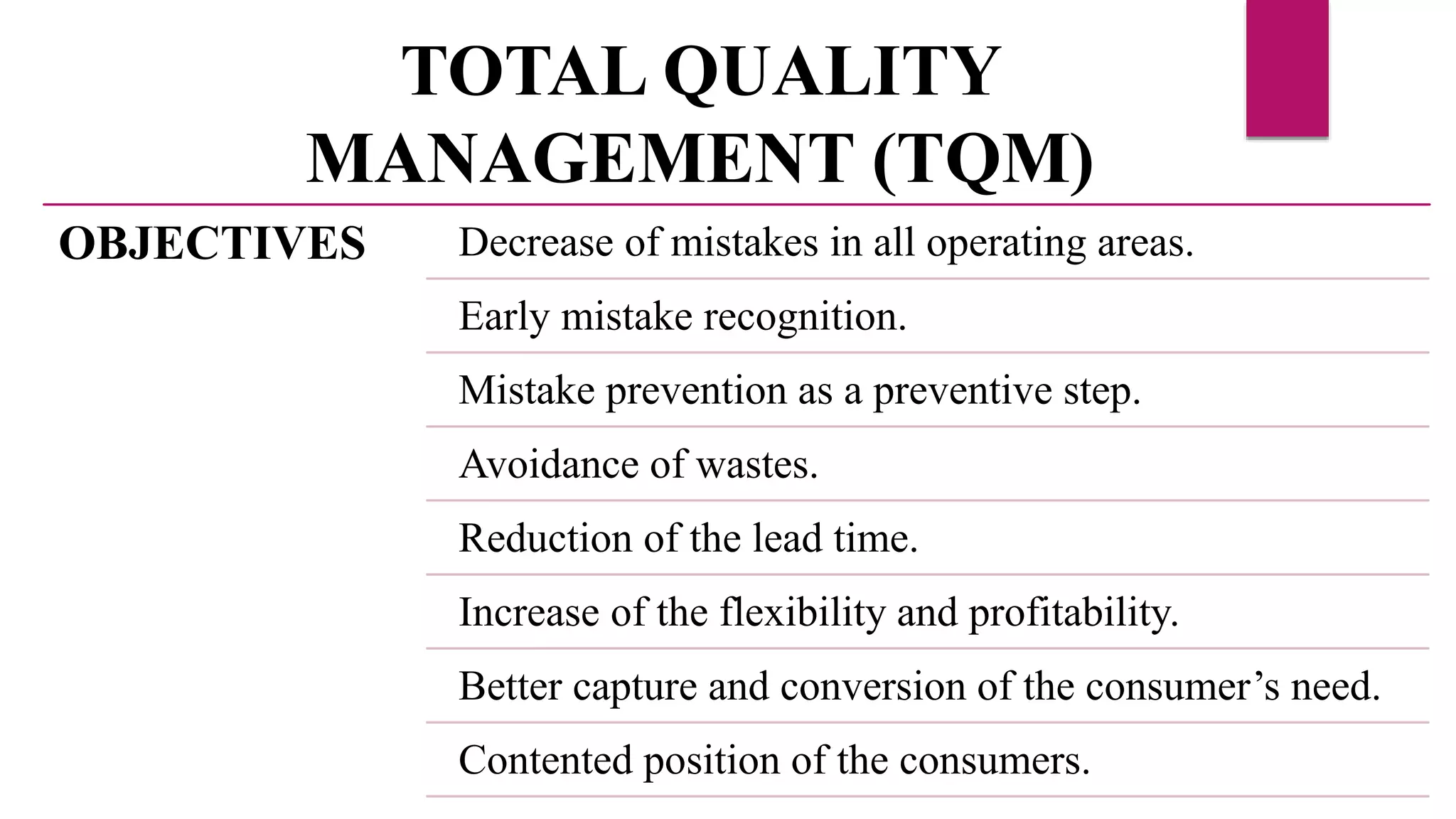 TOTAL QUALITY MANAGEMENT (TQM)

OBJECTIVES

Decrease of mistakes in all operating areas.

Early mistake recognition.

Mistake prevention as a preventive step.

Avoidance of wastes.

Reduction of the lead time.

Increase of the flexibility and profitability.

Better capture and conversion of the consumer’s need.

Contented position of the consumers.